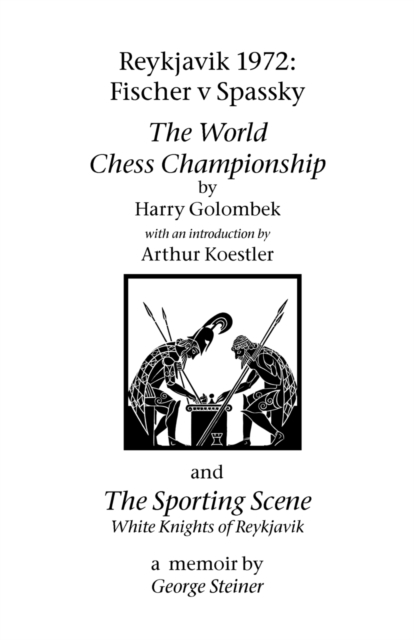 Reykjavik 1972:
Fischer v Spassky

The World
Chess Championship
by
Harry Golombek
with an introduction by
Arthur Koestler

and
The Sporting Scene
White Knights of Reykjavik

a memoir by
George Steiner